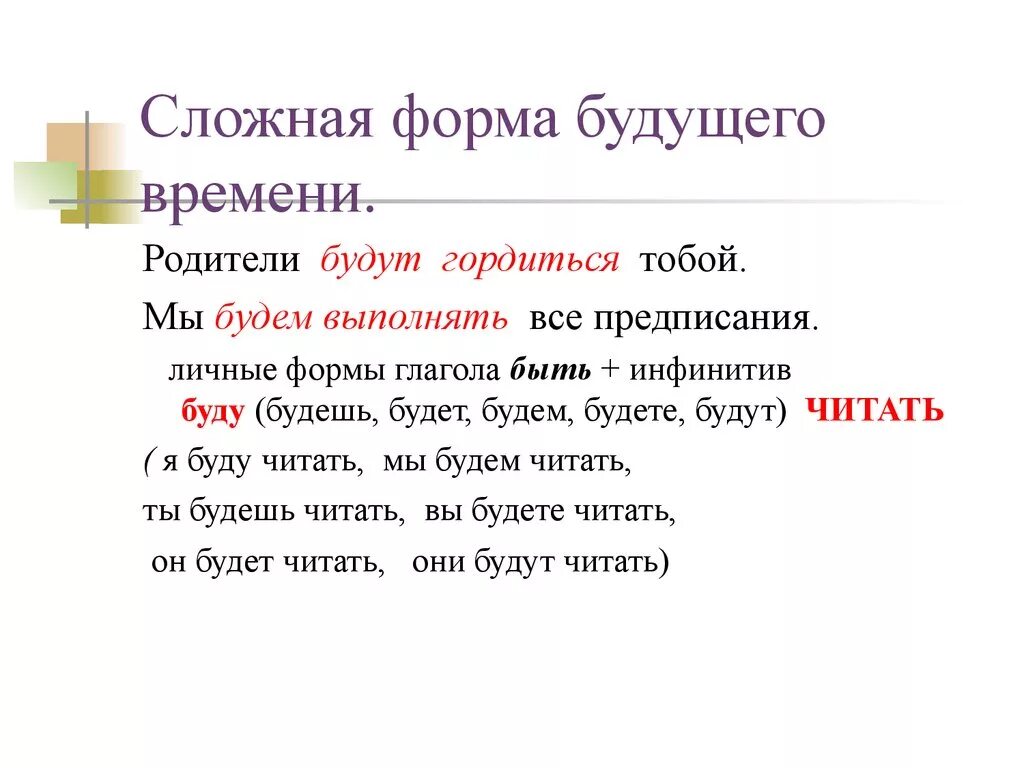 Сложная форма будущего времени.

Родители будут гордиться тобой.

Мы будем выполнять все предписания.

личные формы глагола быть + инфинитив

буду (будешь, будет, будем, будете, будут) ЧИТАТЬ

( я буду читать, мы будем читать,

ты будешь читать, вы будете читать,

он будет читать, они будут читать)